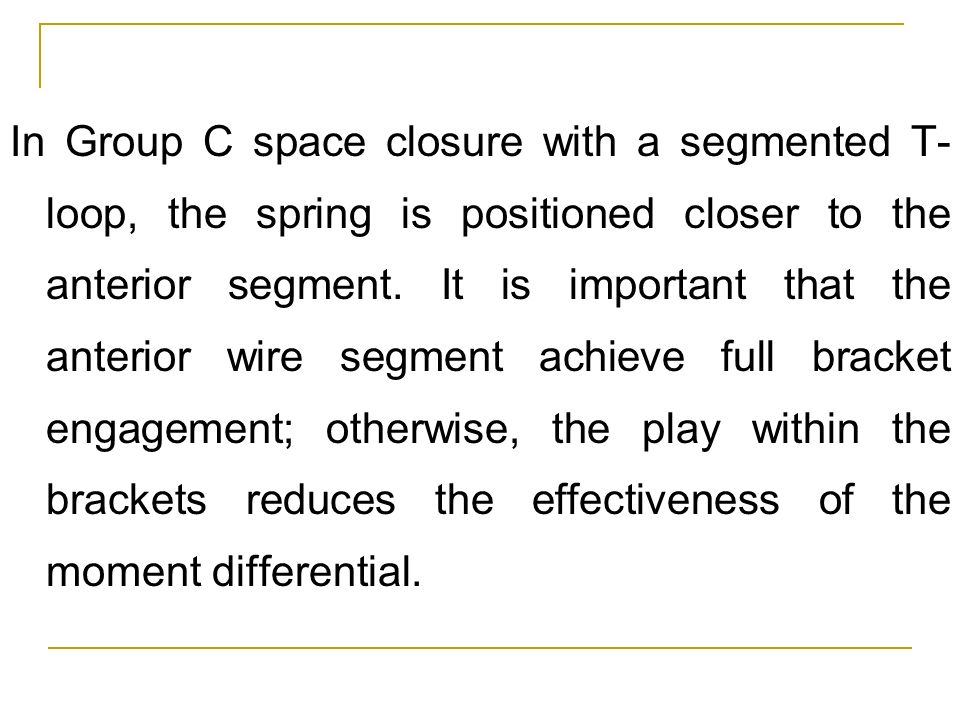 In Group C space closure with a segmented T-loop, the spring is positioned closer to the anterior segment. It is important that the anterior wire segment achieve full bracket engagement; otherwise, the play within the brackets reduces the effectiveness of the moment differential.